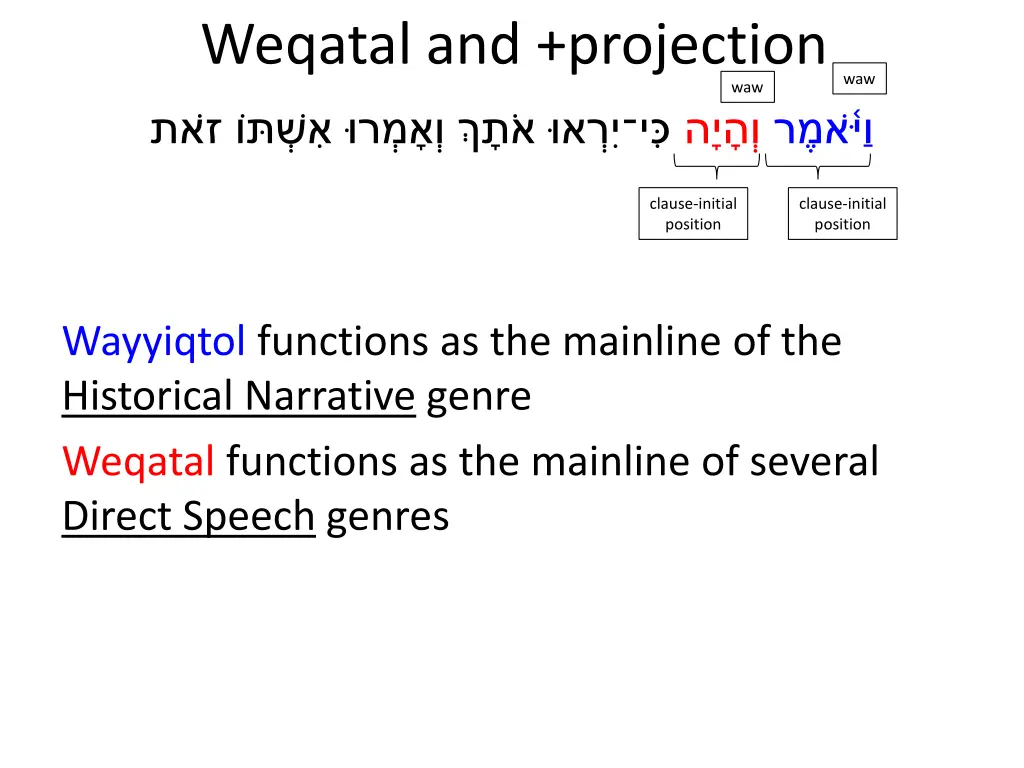 Weqatal and +projection

waw

waw

וַיֹּ֫אמֶר וְהָיָה כִּי־יִרְאוּ אֹתָךְ וְאָמְרוּ אִשְׁתּוֹ זֹאת

clause-initial position

clause-initial position

Wayyiqtol functions as the mainline of the Historical Narrative genre

Weqatal functions as the mainline of several Direct Speech genres